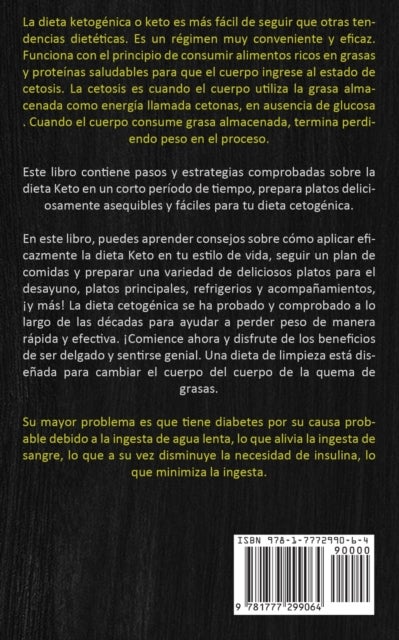 La dieta ketogénica o keto es más fácil de seguir que otras tendencias dietéticas. Es un régimen muy conveniente y eficaz. Funciona con el principio de consumir alimentos ricos en grasas y proteínas saludables para que el cuerpo ingrese al estado de cetosis. La cetosis es cuando el cuerpo utiliza la grasa almacenada como energía llamada cetonas, en ausencia de glucosa . Cuando el cuerpo consume grasa almacenada, termina perdiendo peso en el proceso.

Este libro contiene pasos y estrategias comprobadas sobre la dieta Keto en un corto período de tiempo, prepara platos deliciosamente asequibles y fáciles para tu dieta cetogénica.

En este libro, puedes aprender consejos sobre cómo aplicar eficazmente la dieta Keto en tu estilo de vida, seguir un plan de comidas y preparar una variedad de deliciosos platos para el desayuno, platos principales, refrigerios y acompañamientos, ¡y más! La dieta cetogénica se ha probado y comprobado a lo largo de las décadas para ayudar a perder peso de manera rápida y efectiva. ¡Comience ahora y disfrute de los beneficios de ser delgado y sentirse genial. Una dieta de limpieza está diseñada para cambiar el cuerpo del cuerpo de la quema de grasas.

Su mayor problema es que tiene diabetes por su causa probable debido a la ingesta de agua lenta, lo que alivia la ingesta de sangre, lo que a su vez disminuye la necesidad de insulina, lo que minimiza la ingesta.

ISBN 978-1-7772990-6-4

90000

9 781777 299064